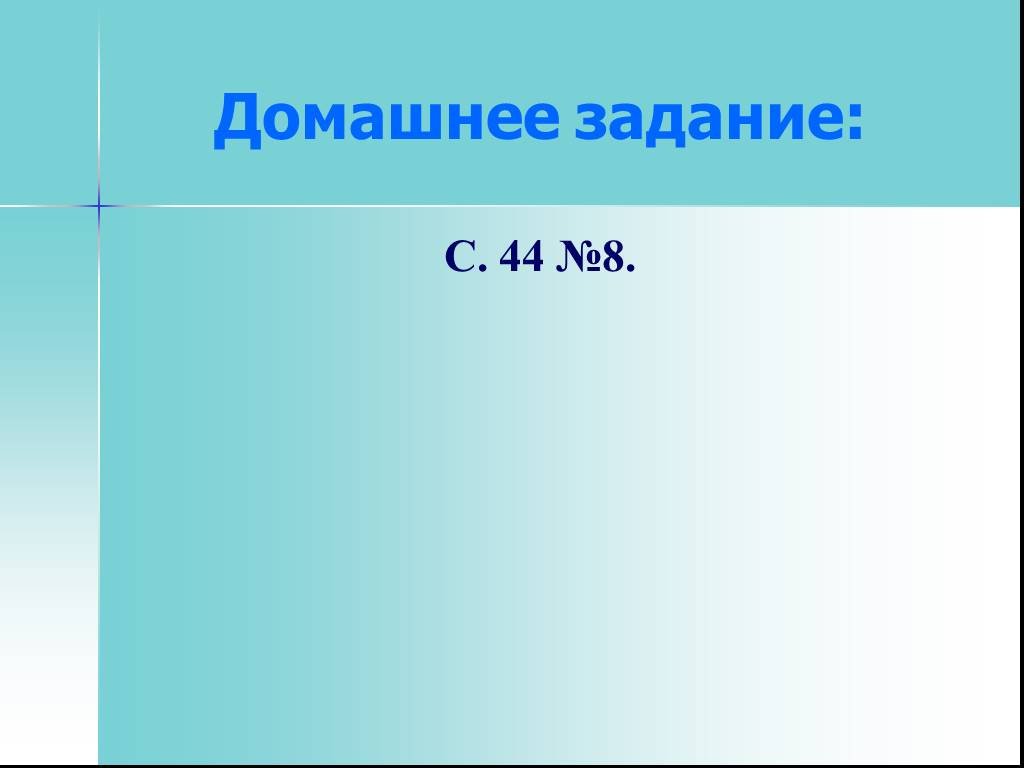 Домашнее задание:

С. 44 №8.